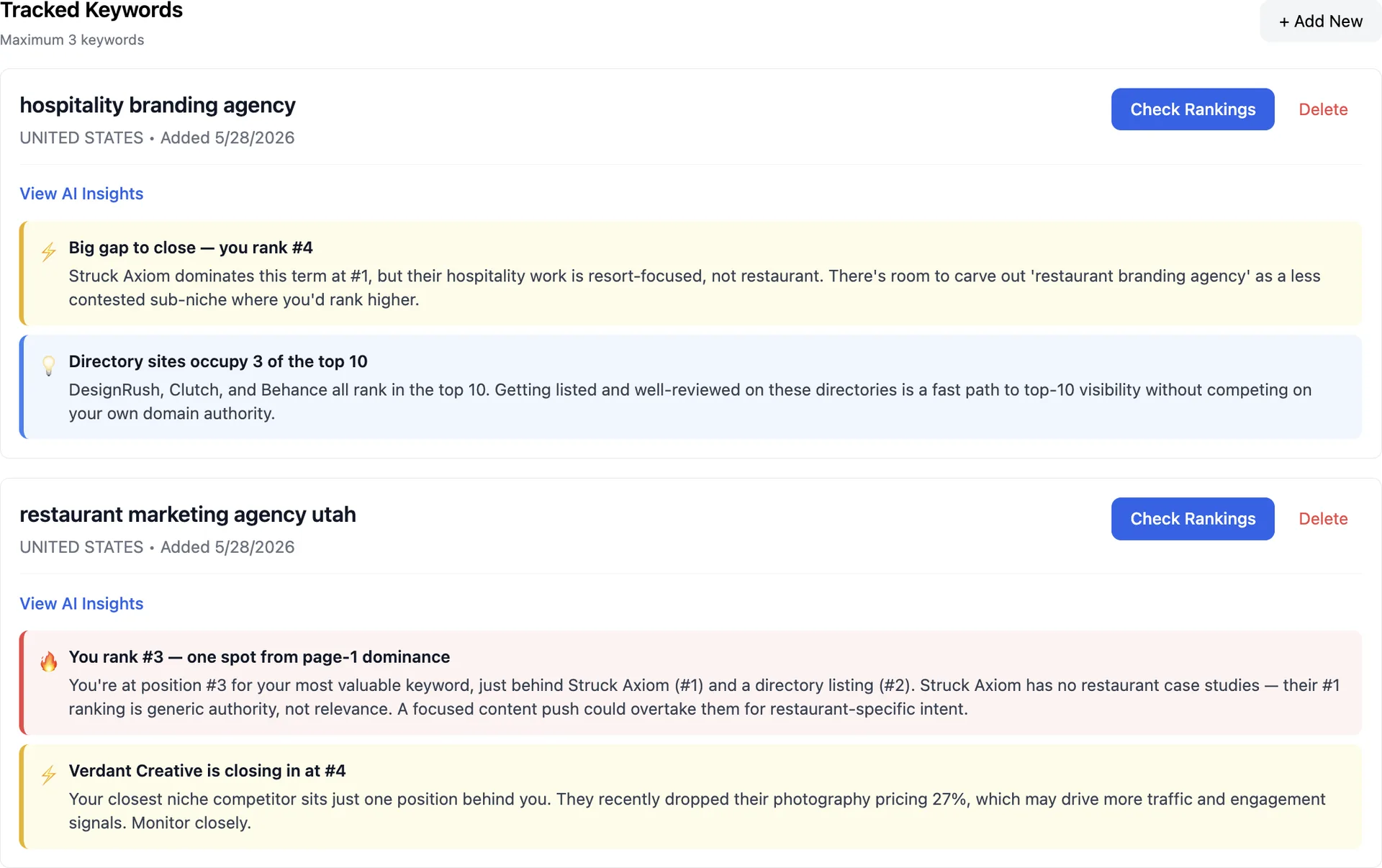 Tracked Keywords
Maximum 3 keywords

+ Add New

hospitality branding agency
UNITED STATES • Added 5/28/2026

Check Rankings
Delete

View AI Insights

Big gap to close — you rank #4
Struck Axiom dominates this term at #1, but their hospitality work is resort-focused, not restaurant. There's room to carve out 'restaurant branding agency' as a less contested sub-niche where you'd rank higher.

Directory sites occupy 3 of the top 10
DesignRush, Clutch, and Behance all rank in the top 10. Getting listed and well-reviewed on these directories is a fast path to top-10 visibility without competing on your own domain authority.

restaurant marketing agency utah
UNITED STATES • Added 5/28/2026

Check Rankings
Delete

View AI Insights

You rank #3 — one spot from page-1 dominance
You're at position #3 for your most valuable keyword, just behind Struck Axiom (#1) and a directory listing (#2). Struck Axiom has no restaurant case studies — their #1 ranking is generic authority, not relevance. A focused content push could overtake them for restaurant-specific intent.

Verdant Creative is closing in at #4
Your closest niche competitor sits just one position behind you. They recently dropped their photography pricing 27%, which may drive more traffic and engagement signals. Monitor closely.